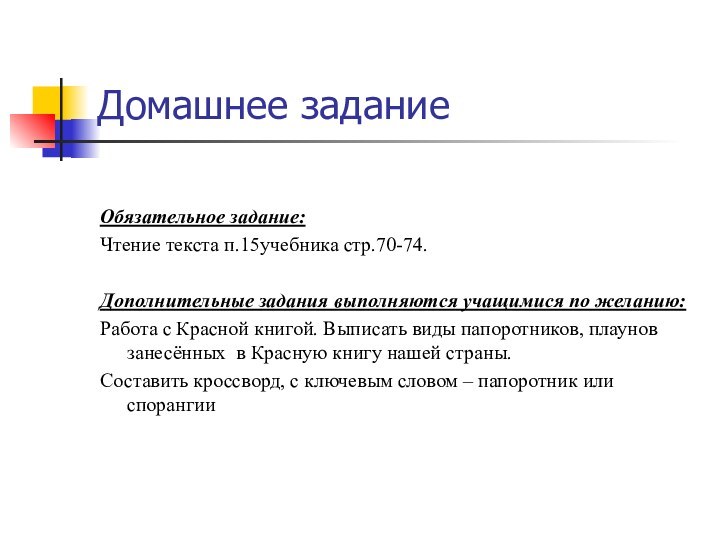 Домашнее задание

Обязательное задание:

Чтение текста п.15учебника стр.70-74.

Дополнительные задания выполняются учащимися по желанию:

Работа с Красной книгой. Выписать виды папоротников, плаунов занесённых в Красную книгу нашей страны.

Составить кроссворд, с ключевым словом – папоротник или спорангии